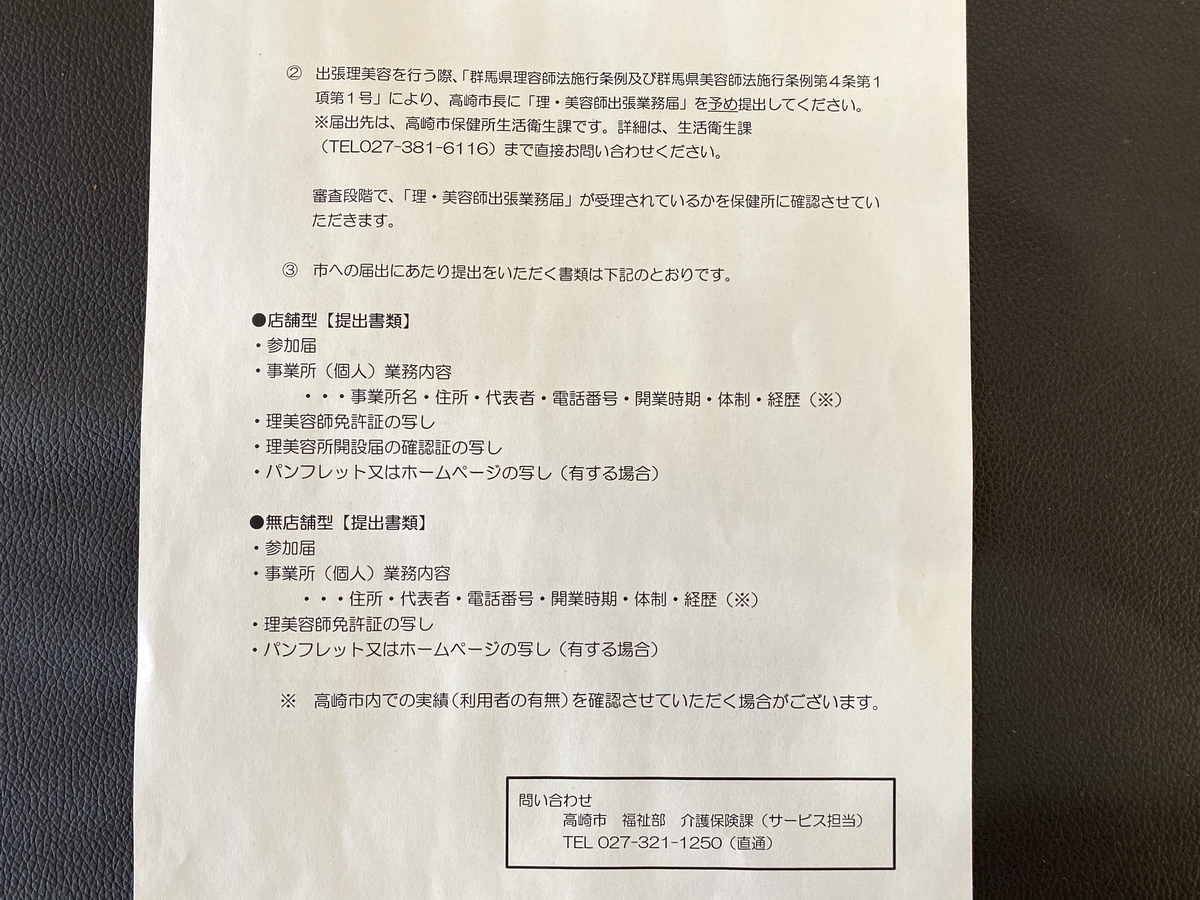 ② 出張理美容を行う際、「群馬県理容師法施行条例及び群馬県美容師法施行条例第４条第１項第１号」により、高崎市長に「理・美容師出張業務届」を予め提出してください。
※届出先は、高崎市保健所生活衛生課です。詳細は、生活衛生課（TEL027-381-6116）まで直接お問い合わせください。

審査段階で、「理・美容師出張業務届」が受理されているかを保健所に確認させていただきます。

③ 市への届出にあたり提出をいただく書類は下記のとおりです。

●店舗型【提出書類】
・参加届
・事業所（個人）業務内容
・・・事業所名・住所・代表者・電話番号・開業時期・体制・経歴（※）
・理美容師免許証の写し
・理美容所開設届の確認証の写し
・パンフレット又はホームページの写し（有する場合）

●無店舗型【提出書類】
・参加届
・事業所（個人）業務内容
・・・住所・代表者・電話番号・開業時期・体制・経歴（※）
・理美容師免許証の写し
・パンフレット又はホームページの写し（有する場合）

※ 高崎市内での実績（利用者の有無）を確認させていただく場合がございます。

問い合わせ
高崎市 福祉部 介護保険課（サービス担当）
TEL 027-321-1250（直通）